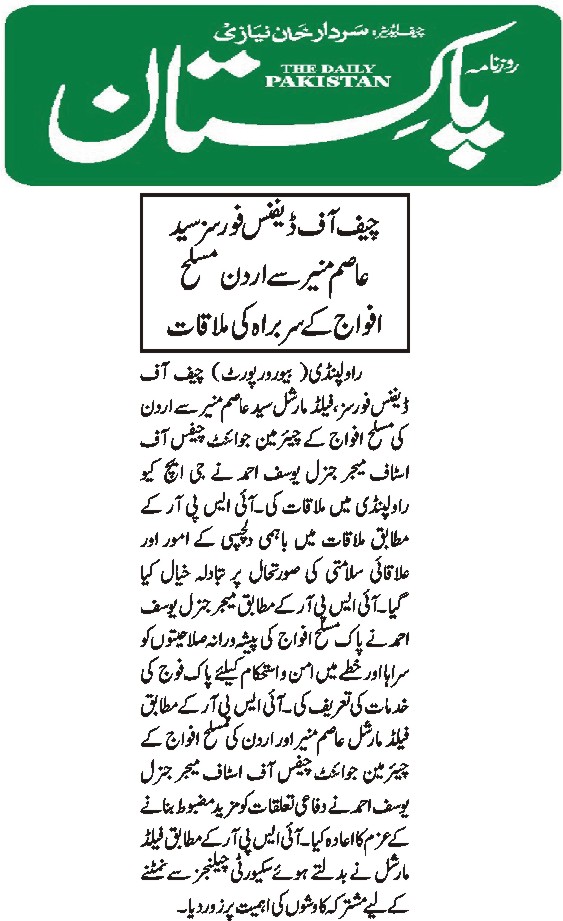 چیف ایڈیٹر: سردار خان نیازی
روزنامہ
THE DAILY PAKISTAN
پاکستان

چیف آف ڈیفنس فورسز سید عاصم منیر سے اردن مسلح افواج کے سربراہ کی ملاقات

راولپنڈی (بیورو رپورٹ) چیف آف ڈیفنس فورسز، فیلڈ مارشل سید عاصم منیر سے اردن کی مسلح افواج کے چیئرمین جوائنٹ چیفس آف اسٹاف میجر جنرل یوسف احمد نے جی ایچ کیو راولپنڈی میں ملاقات کی۔ آئی ایس پی آر کے مطابق ملاقات میں باہمی دلچسپی کے امور اور علاقائی سلامتی کی صورتحال پر تبادلہ خیال کیا گیا۔ آئی ایس پی آر کے مطابق میجر جنرل یوسف احمد نے پاک مسلح افواج کی پیشہ ورانہ صلاحیتوں کو سراہا اور خطے میں امن و استحکام کیلئے پاک فوج کی خدمات کی تعریف کی۔ آئی ایس پی آر کے مطابق فیلڈ مارشل عاصم منیر اور اردن کی مسلح افواج کے چیئرمین جوائنٹ چیفس آف اسٹاف میجر جنرل یوسف احمد نے دفاعی تعلقات کو مزید مضبوط بنانے کے عزم کا اعادہ کیا۔ آئی ایس پی آر کے مطابق فیلڈ مارشل نے بدلتے ہوئے سکیورٹی چیلنجز سے نمٹنے کے لیے مشترکہ کاوشوں کی اہمیت پر زور دیا۔